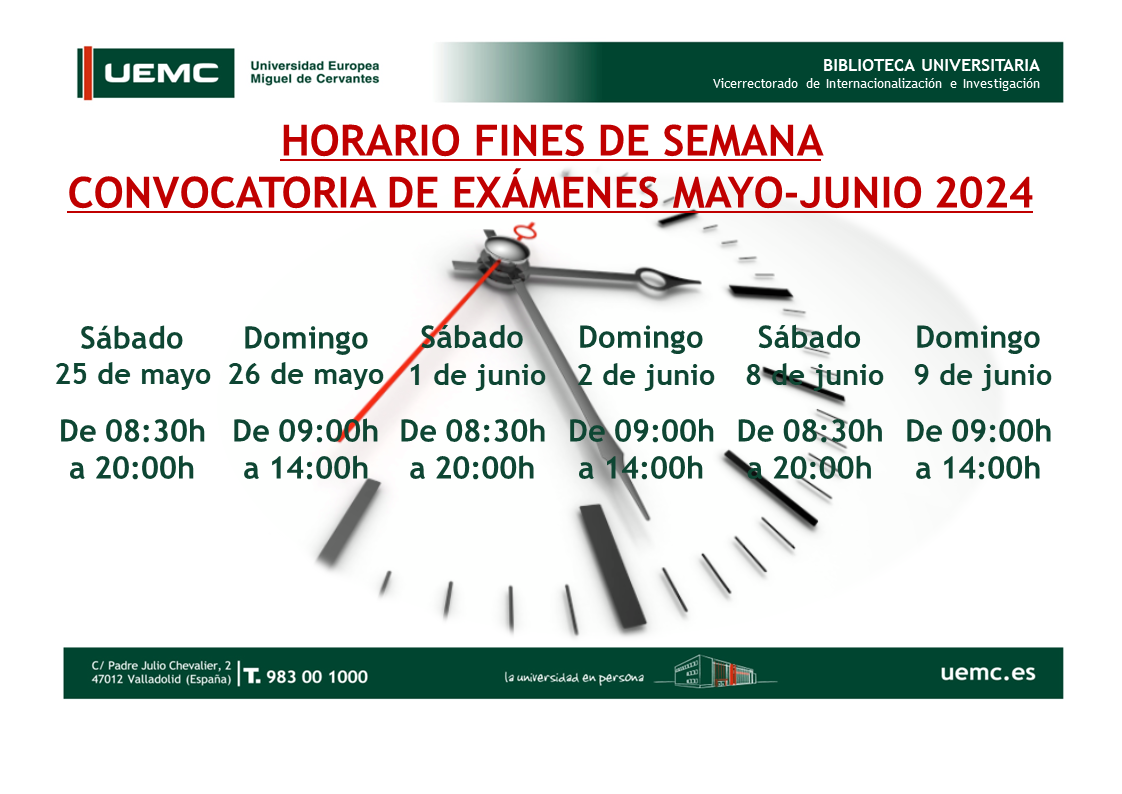 UEMC Universidad Europea Miguel de Cervantes

BIBLIOTECA UNIVERSITARIA
Vicerrectorado de Internacionalización e Investigación

HORARIO FINES DE SEMANA
CONVOCATORIA DE EXÁMENES MAYO-JUNIO 2024

| Sábado 25 de mayo | Domingo 26 de mayo | Sábado 1 de junio | Domingo 2 de junio | Sábado 8 de junio | Domingo 9 de junio |
|---|---|---|---|---|---|
| De 08:30h a 20:00h | De 09:00h a 14:00h | De 08:30h a 20:00h | De 09:00h a 14:00h | De 08:30h a 20:00h | De 09:00h a 14:00h |

C/ Padre Julio Chevalier, 2
47012 Valladolid (España)
T. 983 00 1000

la universidad en persona

uemc.es